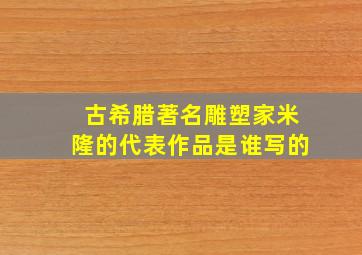 古希腊著名雕塑家米隆的代表作品是谁写的